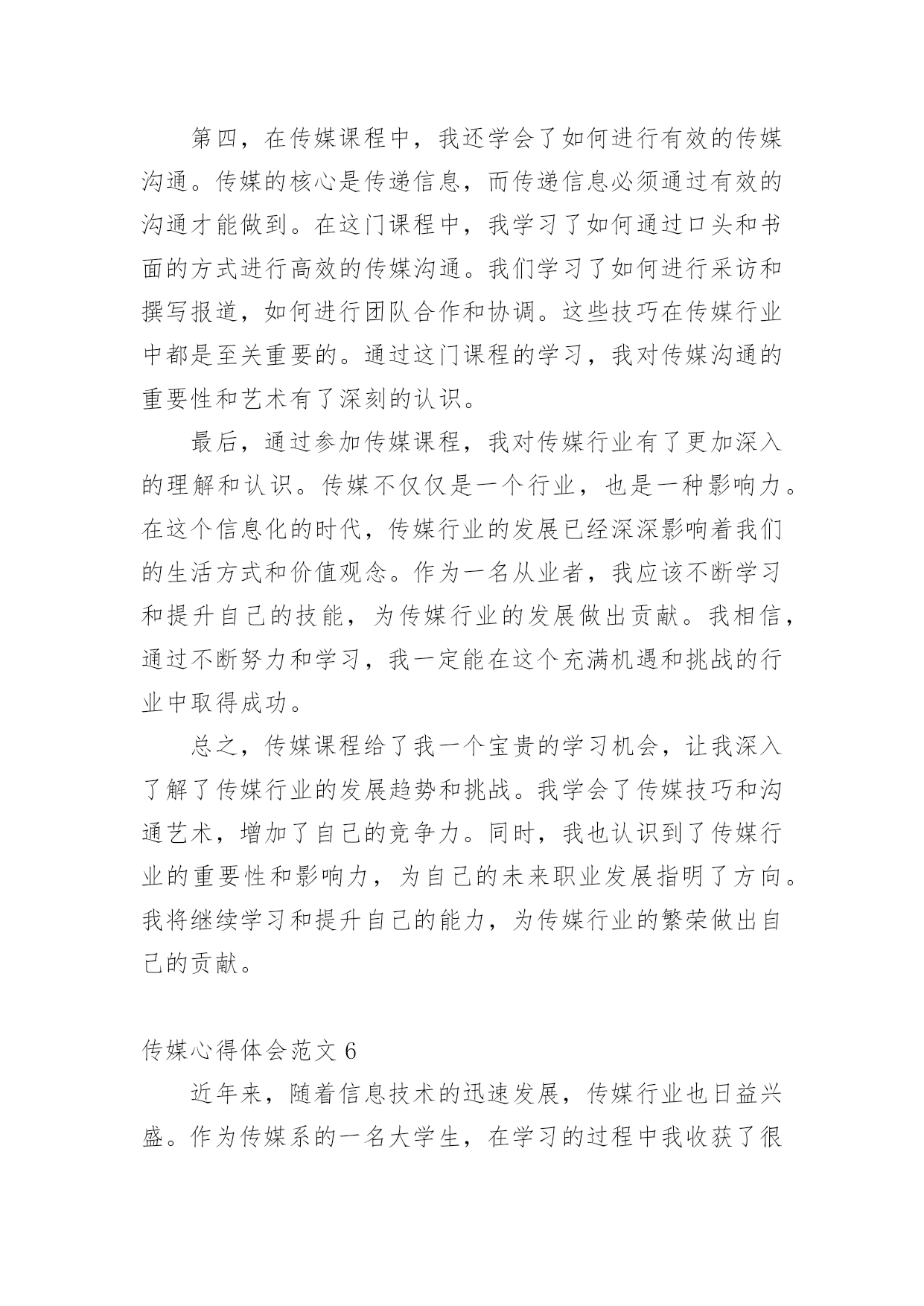 第四，在传媒课程中，我还学会了如何进行有效的传媒沟通。传媒的核心是传递信息，而传递信息必须通过有效的沟通才能做到。在这门课程中，我学习了如何通过口头和书面的方式进行高效的传媒沟通。我们学习了如何进行采访和撰写报道，如何进行团队合作和协调。这些技巧在传媒行业中都是至关重要的。通过这门课程的学习，我对传媒沟通的重要性和艺术有了深刻的认识。

最后，通过参加传媒课程，我对传媒行业有了更加深入的理解和认识。传媒不仅仅是一个行业，也是一种影响力。在这个信息化的时代，传媒行业的发展已经深深影响着我们的生活方式和价值观念。作为一名从业者，我应该不断学习和提升自己的技能，为传媒行业的发展做出贡献。我相信，通过不断努力和学习，我一定能在这个充满机遇和挑战的行业中取得成功。

总之，传媒课程给了我一个宝贵的学习机会，让我深入了解了传媒行业的发展趋势和挑战。我学会了传媒技巧和沟通艺术，增加了自己的竞争力。同时，我也认识到了传媒行业的重要性和影响力，为自己的未来职业发展指明了方向。我将继续学习和提升自己的能力，为传媒行业的繁荣做出自己的贡献。

传媒心得体会范文 6

近年来，随着信息技术的迅速发展，传媒行业也日益兴盛。作为传媒系的一名大学生，在学习的过程中我收获了很